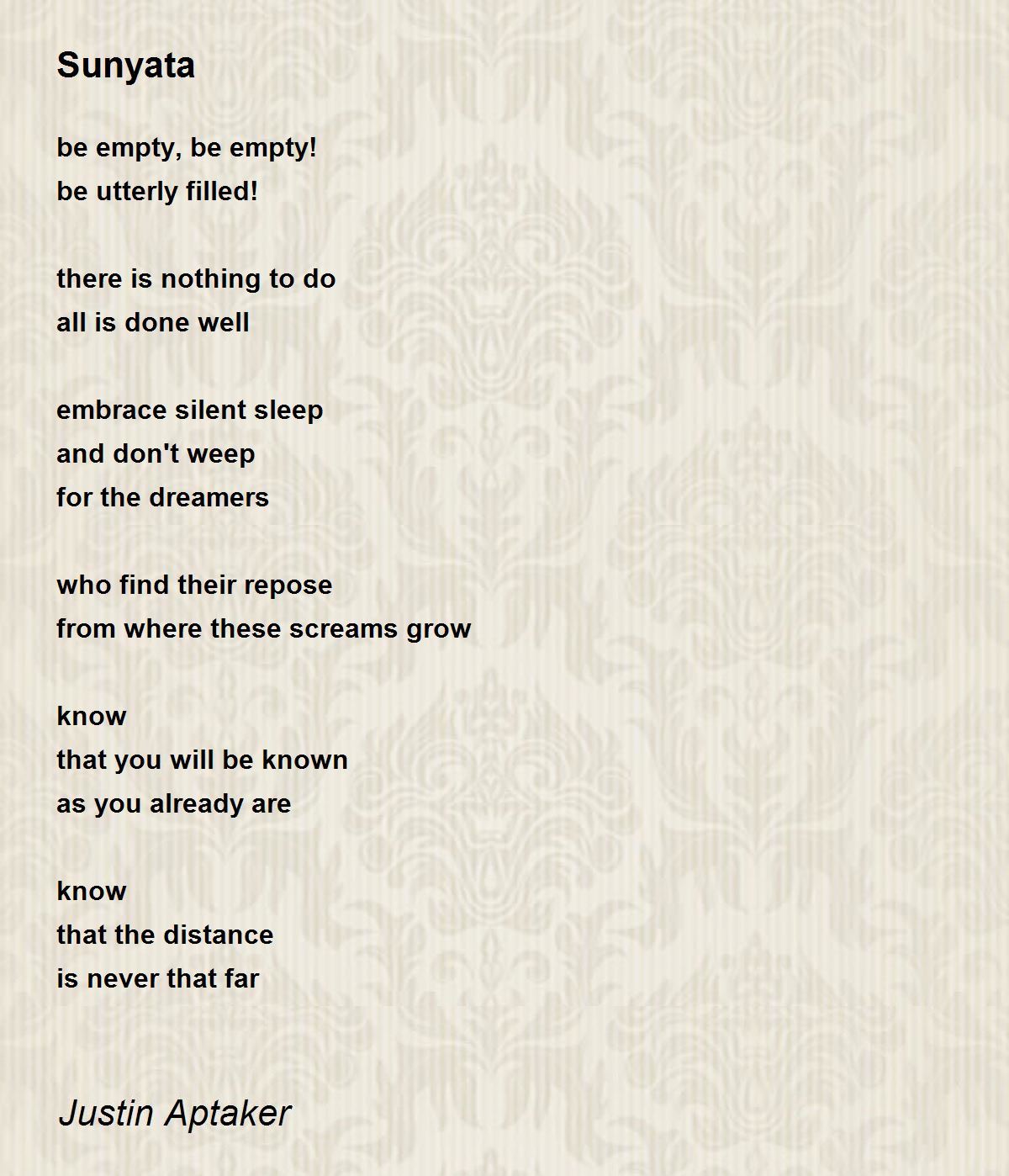 Sunyata

be empty, be empty!
be utterly filled!

there is nothing to do
all is done well

embrace silent sleep
and don't weep
for the dreamers

who find their repose
from where these screams grow

know
that you will be known
as you already are

know
that the distance
is never that far

Justin Aptaker